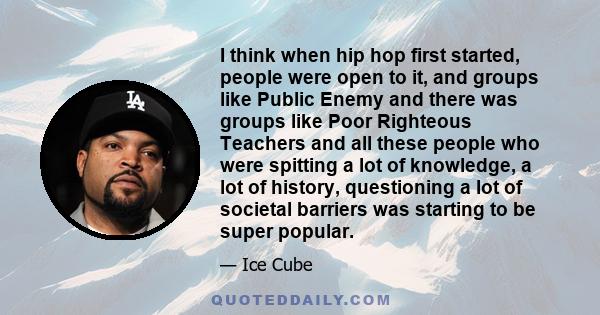 LA

I think when hip hop first started, people were open to it, and groups like Public Enemy and there was groups like Poor Righteous Teachers and all these people who were spitting a lot of knowledge, a lot of history, questioning a lot of societal barriers was starting to be super popular.

— Ice Cube

QUOTEDDAILY.COM